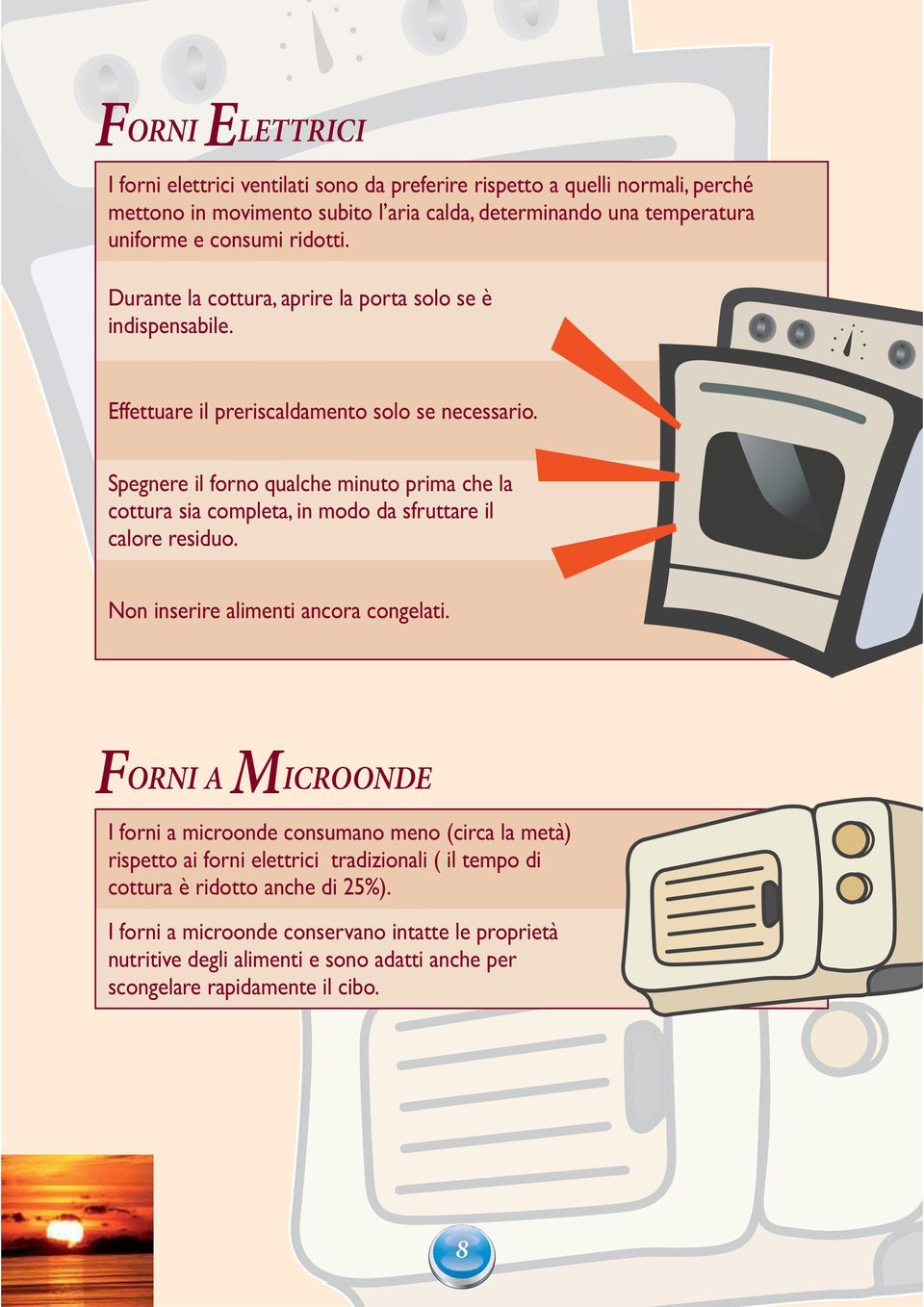 FORNI ELETTRICI

I forni elettrici ventilati sono da preferire rispetto a quelli normali, perché mettono in movimento subito l'aria calda, determinando una temperatura uniforme e consumi ridotti.

Durante la cottura, aprire la porta solo se è indispensabile.

Effettuare il preriscaldamento solo se necessario.

Spegnere il forno qualche minuto prima che la cottura sia completa, in modo da sfruttare il calore residuo.

Non inserire alimenti ancora congelati.

FORNI A MICROONDE

I forni a microonde consumano meno (circa la metà) rispetto ai forni elettrici tradizionali ( il tempo di cottura è ridotto anche di 25%).

I forni a microonde conservano intatte le proprietà nutritive degli alimenti e sono adatti anche per scongelare rapidamente il cibo.

8